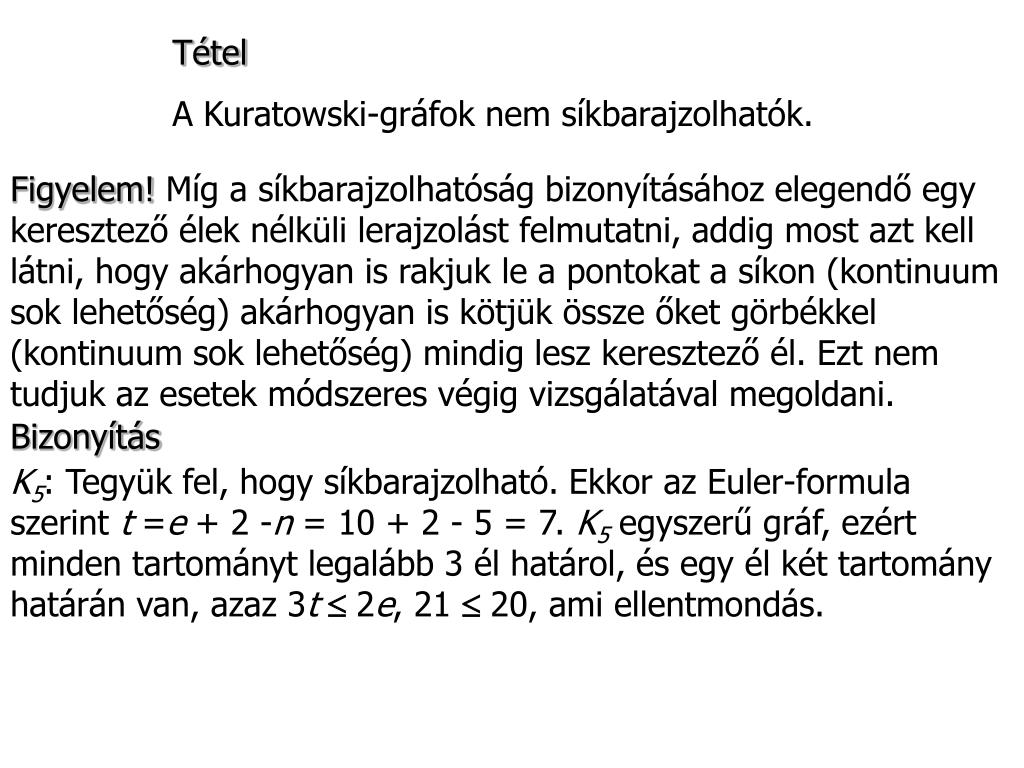 Tétel

A Kuratowski-gráfok nem síkbarajzolhatók.

Figyelem! Míg a síkbarajzolhatóság bizonyításához elegendő egy keresztező élek nélküli lerajzolást felmutatni, addig most azt kell látni, hogy akárhogyan is rakjuk le a pontokat a síkon (kontinuum sok lehetőség) akárhogyan is kötjük össze őket görbékkel (kontinuum sok lehetőség) mindig lesz keresztező él. Ezt nem tudjuk az esetek módszeres végig vizsgálatával megoldani.

Bizonyítás

$K_5$: Tegyük fel, hogy síkbarajzolható. Ekkor az Euler-formula szerint $t = e + 2 - n = 10 + 2 - 5 = 7$. $K_5$ egyszerű gráf, ezért minden tartományt legalább 3 él határol, és egy él két tartomány határán van, azaz $3t \leq 2e$, $21 \leq 20$, ami ellentmondás.